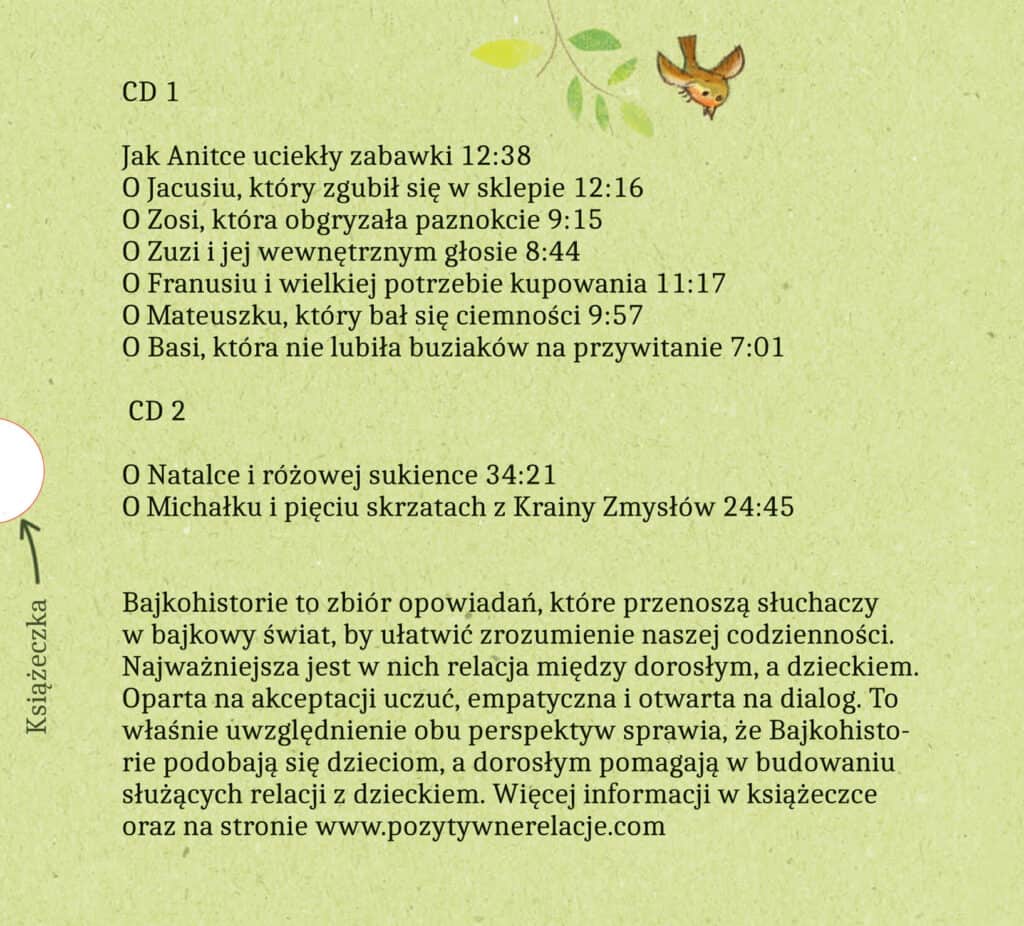 CD 1

Jak Anitce uciekły zabawki 12:38
O Jacusiu, który zgubił się w sklepie 12:16
O Zosi, która obgryzała paznokcie 9:15
O Zuzi i jej wewnętrznym głosie 8:44
O Franusiu i wielkiej potrzebie kupowania 11:17
O Mateuszku, który bał się ciemności 9:57
O Basi, która nie lubiła buziaków na przywitanie 7:01

CD 2

O Natalce i różowej sukience 34:21
O Michałku i pięciu skrzatach z Krainy Zmysłów 24:45

Książeczka

Bajkohistorie to zbiór opowiadań, które przenoszą słuchaczy w bajkowy świat, by ułatwić zrozumienie naszej codzienności. Najważniejsza jest w nich relacja między dorosłym, a dzieckiem. Oparta na akceptacji uczuć, empatyczna i otwarta na dialog. To właśnie uwzględnienie obu perspektyw sprawia, że Bajkohistorie podobają się dzieciom, a dorosłym pomagają w budowaniu służących relacji z dzieckiem. Więcej informacji w książeczce oraz na stronie www.pozytywnerelacje.com